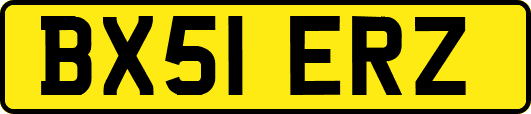 BX51 ERZ